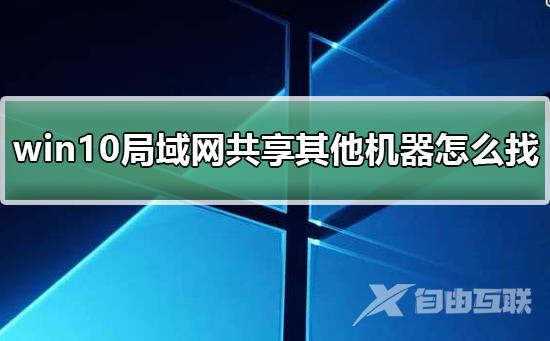 win10局域网共享其他机器怎么找

X 自由互联